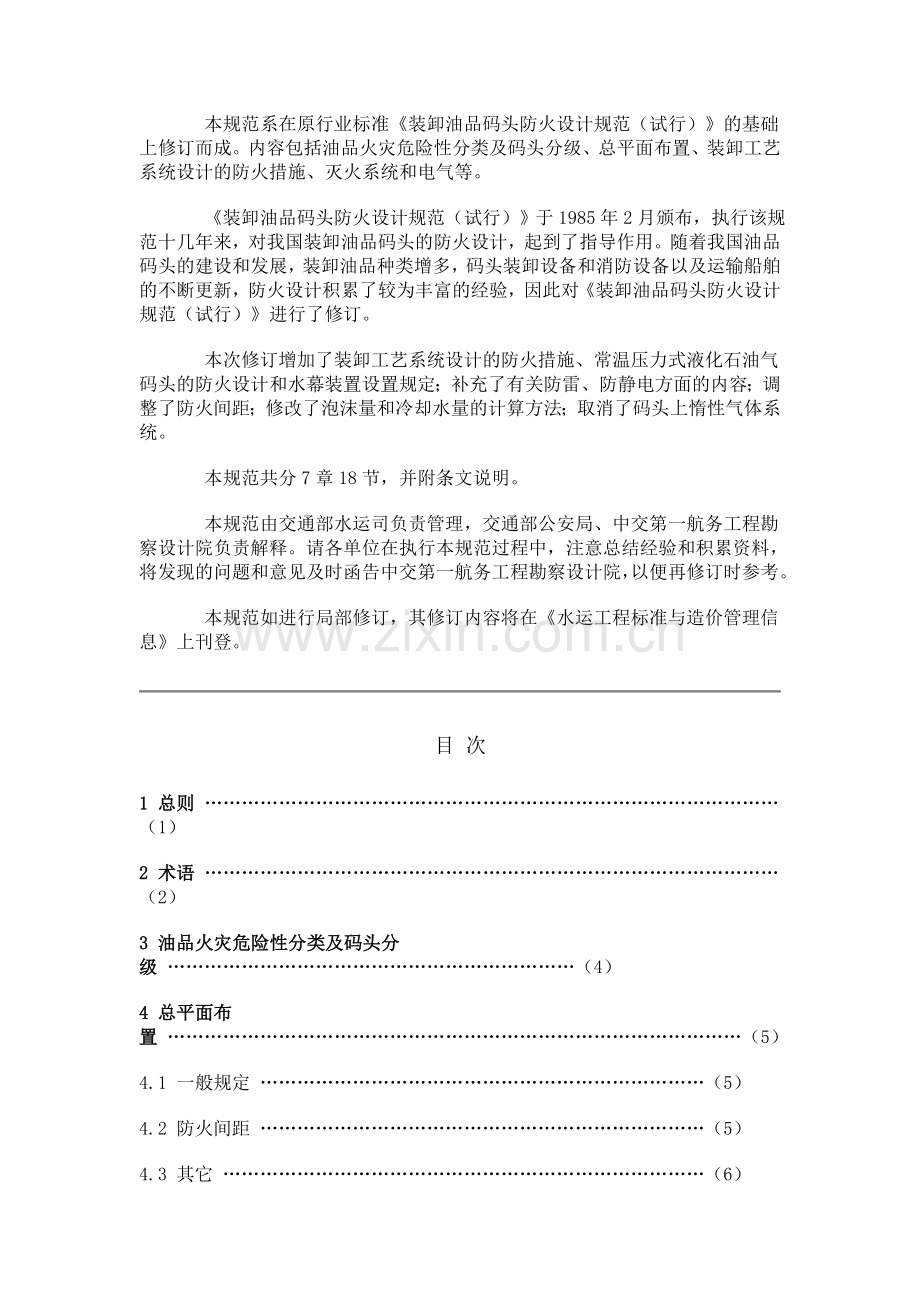 本规范系在原行业标准《装卸油品码头防火设计规范（试行）》的基础上修订而成。内容包括油品火灾危险性分类及码头分级、总平面布置、装卸工艺系统设计的防火措施、灭火系统和电气等。

《装卸油品码头防火设计规范（试行）》于1985年2月颁布，执行该规范十几年来，对我国装卸油品码头的防火设计，起到了指导作用。随着我国油品码头的建设和发展，装卸油品种类增多，码头装卸设备和消防设备以及运输船舶的不断更新，防火设计积累了较为丰富的经验，因此对《装卸油品码头防火设计规范（试行）》进行了修订。

本次修订增加了装卸工艺系统设计的防火措施、常温压力式液化石油气码头的防火设计和水幕装置设置规定；补充了有关防雷、防静电方面的内容；调整了防火间距；修改了泡沫量和冷却水量的计算方法；取消了码头上惰性气体系统。

本规范共分7章18节，并附条文说明。

本规范由交通部水运司负责管理，交通部公安局、中交第一航务工程勘察设计院负责解释。请各单位在执行本规范过程中，注意总结经验和积累资料，将发现的问题和意见及时函告中交第一航务工程勘察设计院，以便再修订时参考。

本规范如进行局部修订，其修订内容将在《水运工程标准与造价管理信息》上刊登。

目 次

1 总则（1）

2 术语（2）

3 油品火灾危险性分类及码头分级（4）

4 总平面布置（5）

4.1 一般规定（5）

4.2 防火间距（5）

4.3 其它（6）

www.zixin.com.cn